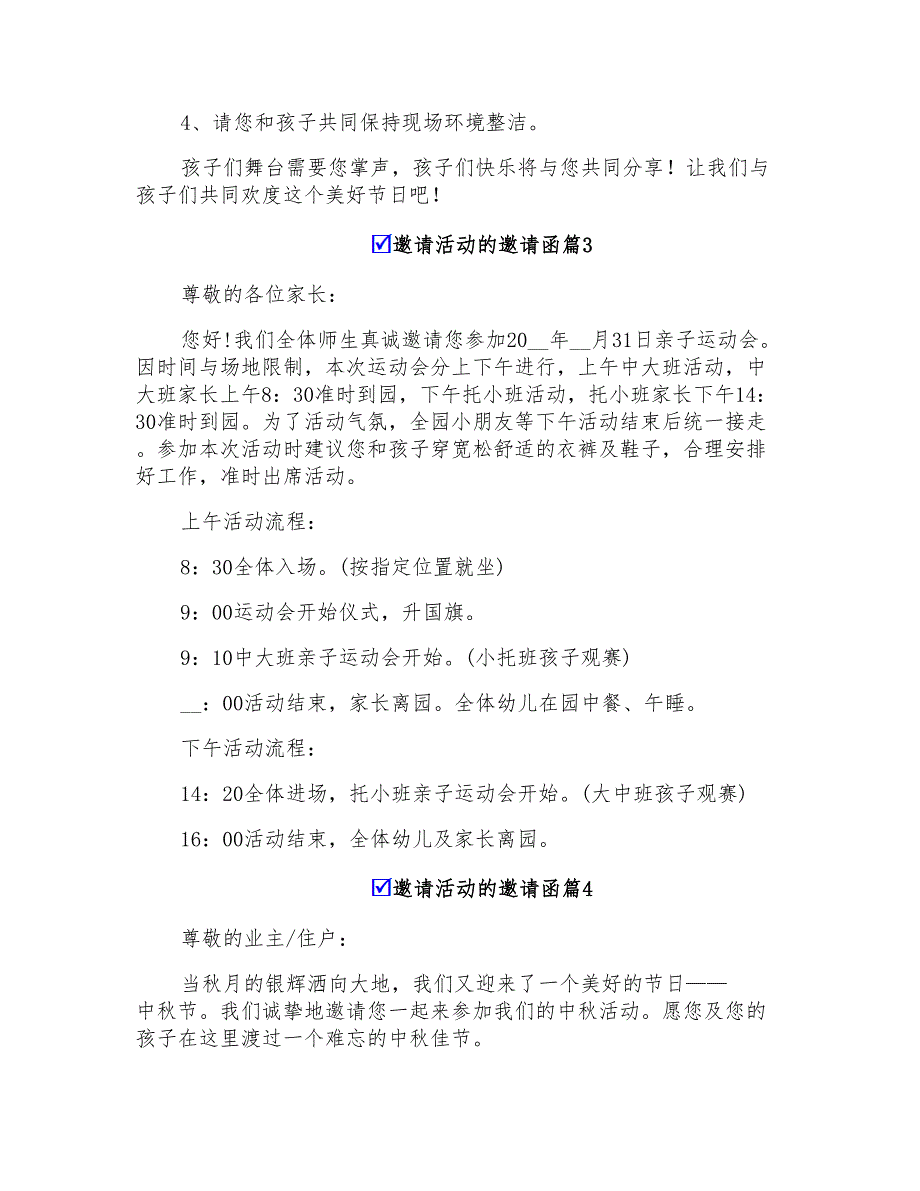 4、请您和孩子共同保持现场环境整洁。

孩子们舞台需要您掌声，孩子们快乐将与您共同分享！让我们与孩子们共同欢度这个美好节日吧！

☑邀请活动的邀请函篇3

尊敬的各位家长：

您好!我们全体师生真诚邀请您参加20__年__月31日亲子运动会。因时间与场地限制，本次运动会分上下午进行，上午中大班活动，中大班家长上午8：30准时到园，下午托小班活动，托小班家长下午14：30准时到园。为了活动气氛，全园小朋友等下午活动结束后统一接走。参加本次活动时建议您和孩子穿宽松舒适的衣裤及鞋子，合理安排好工作，准时出席活动。

上午活动流程：

8：30全体入场。(按指定位置就坐)

9：00运动会开始仪式，升国旗。

9：10中大班亲子运动会开始。(小托班孩子观赛)

__：00活动结束，家长离园。全体幼儿在园中餐、午睡。

下午活动流程：

14：20全体进场，托小班亲子运动会开始。(大中班孩子观赛)

16：00活动结束，全体幼儿及家长离园。

☑邀请活动的邀请函篇4

尊敬的业主/住户：

当秋月的银辉洒向大地，我们又迎来了一个美好的节日——中秋节。我们诚挚地邀请您一起来参加我们的中秋活动。愿您及您的孩子在这里渡过一个难忘的中秋佳节。